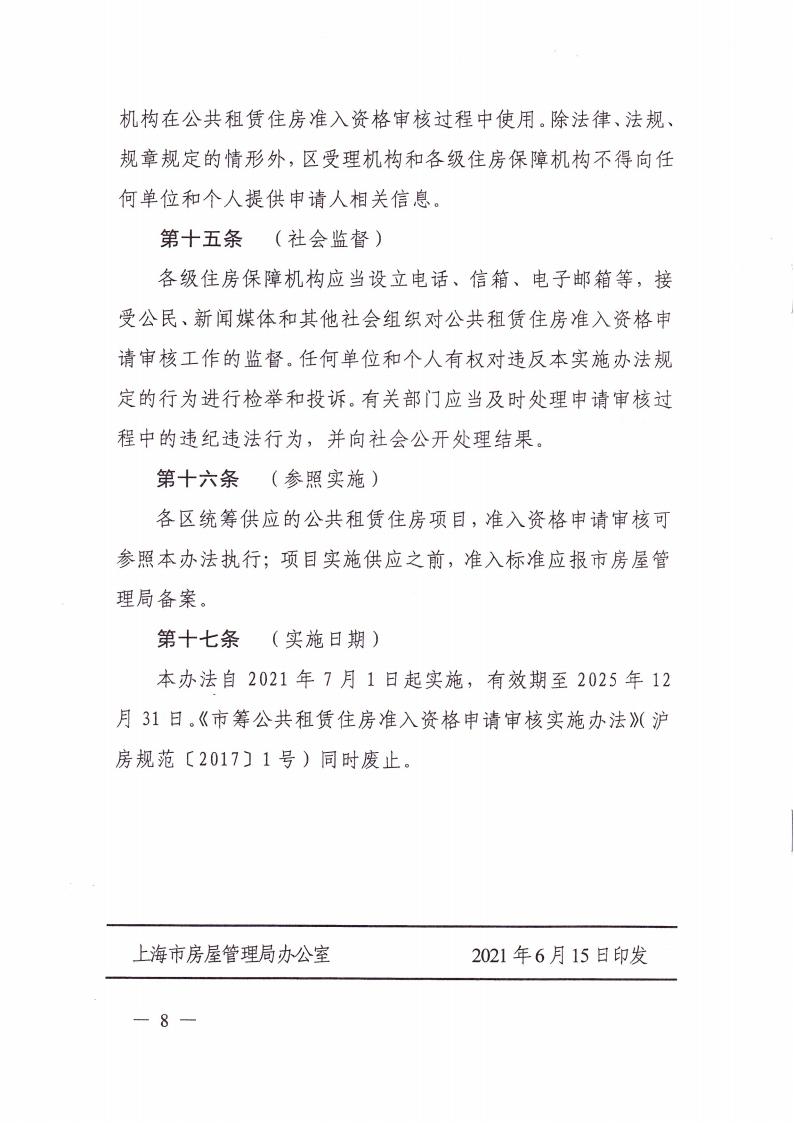 机构在公共租赁住房准入资格审核过程中使用。除法律、法规、规章规定的情形外，区受理机构和各级住房保障机构不得向任何单位和个人提供申请人相关信息。

第十五条　（社会监督）

各级住房保障机构应当设立电话、信箱、电子邮箱等，接受公民、新闻媒体和其他社会组织对公共租赁住房准入资格申请审核工作的监督。任何单位和个人有权对违反本实施办法规定的行为进行检举和投诉。有关部门应当及时处理申请审核过程中的违纪违法行为，并向社会公开处理结果。

第十六条　（参照实施）

各区统筹供应的公共租赁住房项目，准入资格申请审核可参照本办法执行；项目实施供应之前，准入标准应报市房屋管理局备案。

第十七条　（实施日期）

本办法自 2021 年 7 月 1 日起实施，有效期至 2025 年 12 月 31 日。《市筹公共租赁住房准入资格申请审核实施办法》（沪房规范〔2017〕1 号）同时废止。

上海市房屋管理局办公室　　2021 年 6 月 15 日印发

— 8 —